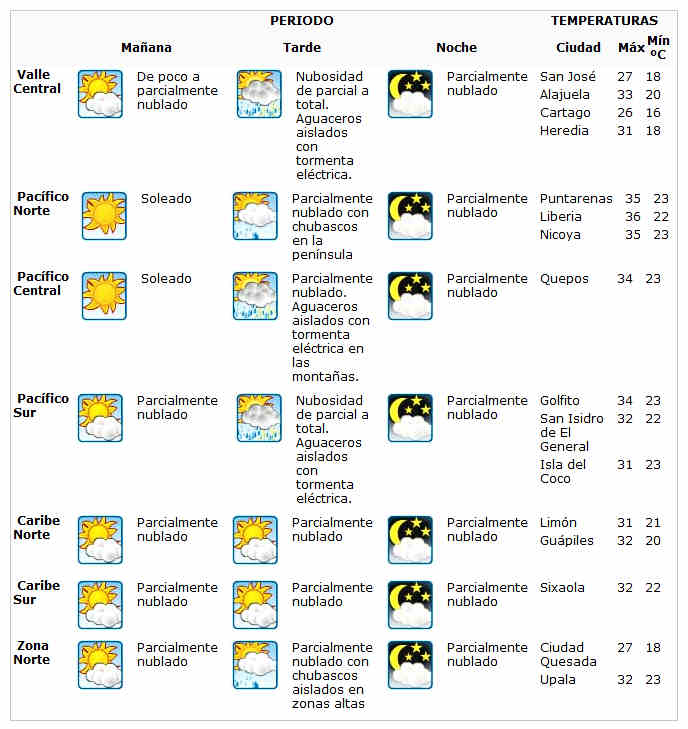 | | PERIODO | | | TEMPERATURAS | | |
|---|---|---|---|---|---|---|
| | Mañana | Tarde | Noche | Ciudad | Máx | Mín ºC |
| Valle Central | De poco a parcialmente nublado | Nubosidad de parcial a total. Aguaceros aislados con tormenta eléctrica. | Parcialmente nublado | San José | 27 | 18 |
| | | | | Alajuela | 33 | 20 |
| | | | | Cartago | 26 | 16 |
| | | | | Heredia | 31 | 18 |
| Pacífico Norte | Soleado | Parcialmente nublado con chubascos en la península | Parcialmente nublado | Puntarenas | 35 | 23 |
| | | | | Liberia | 36 | 22 |
| | | | | Nicoya | 35 | 23 |
| Pacífico Central | Soleado | Parcialmente nublado. Aguaceros aislados con tormenta eléctrica en las montañas. | Parcialmente nublado | Quepos | 34 | 23 |
| Pacífico Sur | Parcialmente nublado | Nubosidad de parcial a total. Aguaceros aislados con tormenta eléctrica. | Parcialmente nublado | Golfito | 34 | 23 |
| | | | | San Isidro de El General | 32 | 22 |
| | | | | Isla del Coco | 31 | 23 |
| Caribe Norte | Parcialmente nublado | Parcialmente nublado | Parcialmente nublado | Limón | 31 | 21 |
| | | | | Guápiles | 32 | 20 |
| Caribe Sur | Parcialmente nublado | Parcialmente nublado | Parcialmente nublado | Sixaola | 32 | 22 |
| Zona Norte | Parcialmente nublado | Parcialmente nublado con chubascos aislados en zonas altas | Parcialmente nublado | Ciudad Quesada | 27 | 18 |
| | | | | Upala | 32 | 23 |